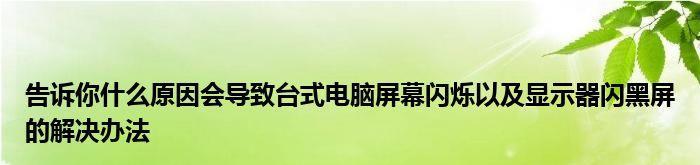 告诉你什么原因会导致台式电脑屏幕闪烁以及显示器闪黑屏的解决办法